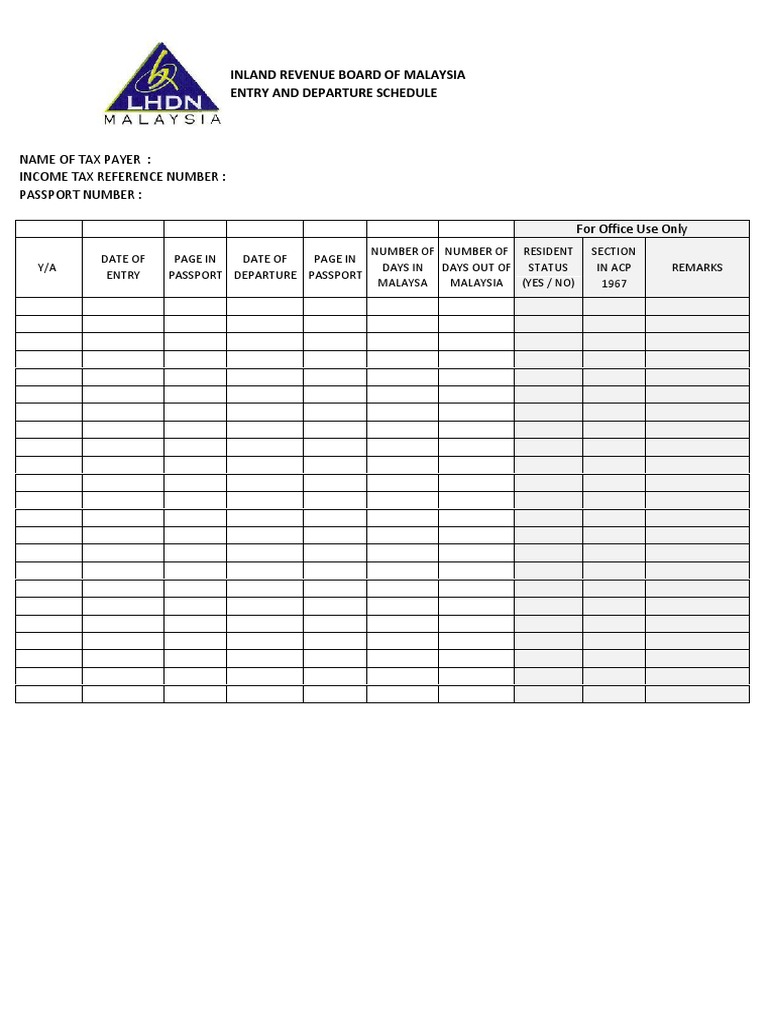 LHDN
MALAYSIA

INLAND REVENUE BOARD OF MALAYSIA
ENTRY AND DEPARTURE SCHEDULE

NAME OF TAX PAYER :
INCOME TAX REFERENCE NUMBER :
PASSPORT NUMBER :

| | | | | | | | For Office Use Only | | |
|---|---|---|---|---|---|---|---|---|---|
| Y/A | DATE OF ENTRY | PAGE IN PASSPORT | DATE OF DEPARTURE | PAGE IN PASSPORT | NUMBER OF DAYS IN MALAYSA | NUMBER OF DAYS OUT OF MALAYSIA | RESIDENT STATUS (YES / NO) | SECTION IN ACP 1967 | REMARKS |
| | | | | | | | | | |
| | | | | | | | | | |
| | | | | | | | | | |
| | | | | | | | | | |
| | | | | | | | | | |
| | | | | | | | | | |
| | | | | | | | | | |
| | | | | | | | | | |
| | | | | | | | | | |
| | | | | | | | | | |
| | | | | | | | | | |
| | | | | | | | | | |
| | | | | | | | | | |
| | | | | | | | | | |
| | | | | | | | | | |
| | | | | | | | | | |
| | | | | | | | | | |
| | | | | | | | | | |
| | | | | | | | | | |
| | | | | | | | | | |
| | | | | | | | | | |
| | | | | | | | | | |
| | | | | | | | | | |